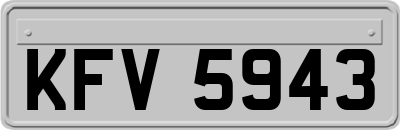 KFV 5943